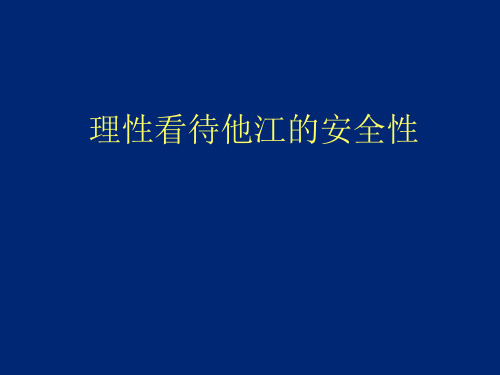 理性看待他江的安全性